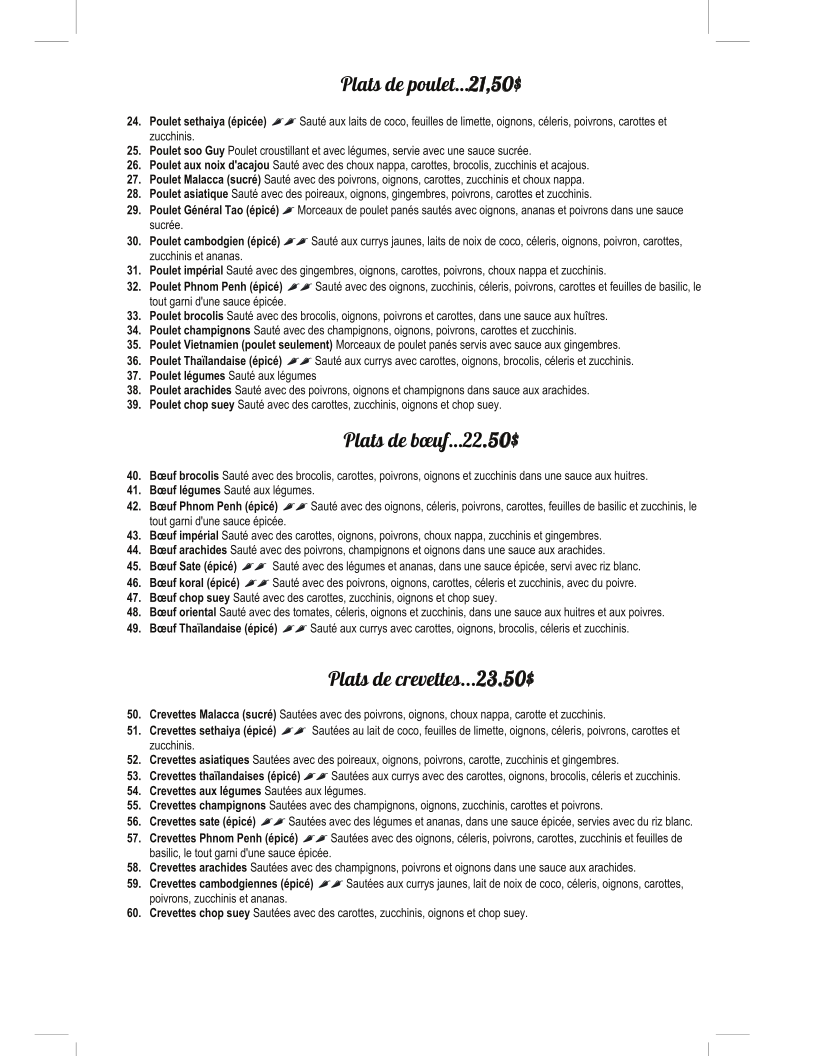 Plats de poulet...21,50$

24. Poulet sethaiya (épicée) Sauté aux laits de coco, feuilles de limette, oignons, céleris, poivrons, carottes et zucchinis.
25. Poulet soo Guy Poulet croustillant et avec légumes, servie avec une sauce sucrée.
26. Poulet aux noix d'acajou Sauté avec des choux nappa, carottes, brocolis, zucchinis et acajous.
27. Poulet Malacca (sucré) Sauté avec des poivrons, oignons, carottes, zucchinis et choux nappa.
28. Poulet asiatique Sauté avec des poireaux, oignons, gingembres, poivrons, carottes et zucchinis.
29. Poulet Général Tao (épicé) Morceaux de poulet panés sautés avec oignons, ananas et poivrons dans une sauce sucrée.
30. Poulet cambodgien (épicé) Sauté aux currys jaunes, laits de noix de coco, céleris, oignons, poivron, carottes, zucchinis et ananas.
31. Poulet impérial Sauté avec des gingembres, oignons, carottes, poivrons, choux nappa et zucchinis.
32. Poulet Phnom Penh (épicé) Sauté avec des oignons, zucchinis, céleris, poivrons, carottes et feuilles de basilic, le tout garni d'une sauce épicée.
33. Poulet brocolis Sauté avec des brocolis, oignons, poivrons et carottes, dans une sauce aux huîtres.
34. Poulet champignons Sauté avec des champignons, oignons, poivrons, carottes et zucchinis.
35. Poulet Vietnamien (poulet seulement) Morceaux de poulet panés servis avec sauce aux gingembres.
36. Poulet Thaïlandaise (épicé) Sauté aux currys avec carottes, oignons, brocolis, céleris et zucchinis.
37. Poulet légumes Sauté aux légumes
38. Poulet arachides Sauté avec des poivrons, oignons et champignons dans sauce aux arachides.
39. Poulet chop suey Sauté avec des carottes, zucchinis, oignons et chop suey.

Plats de bœuf...22.50$

40. Bœuf brocolis Sauté avec des brocolis, carottes, poivrons, oignons et zucchinis dans une sauce aux huitres.
41. Bœuf légumes Sauté aux légumes.
42. Bœuf Phnom Penh (épicé) Sauté avec des oignons, céleris, poivrons, carottes, feuilles de basilic et zucchinis, le tout garni d'une sauce épicée.
43. Bœuf impérial Sauté avec des carottes, oignons, poivrons, choux nappa, zucchinis et gingembres.
44. Bœuf arachides Sauté avec des poivrons, champignons et oignons dans une sauce aux arachides.
45. Bœuf Sate (épicé) Sauté avec des légumes et ananas, dans une sauce épicée, servi avec riz blanc.
46. Bœuf koral (épicé) Sauté avec des poivrons, oignons, carottes, céleris et zucchinis, avec du poivre.
47. Bœuf chop suey Sauté avec des carottes, zucchinis, oignons et chop suey.
48. Bœuf oriental Sauté avec des tomates, céleris, oignons et zucchinis, dans une sauce aux huitres et aux poivres.
49. Bœuf Thaïlandaise (épicé) Sauté aux currys avec carottes, oignons, brocolis, céleris et zucchinis.

Plats de crevettes...23.50$

50. Crevettes Malacca (sucré) Sautées avec des poivrons, oignons, choux nappa, carotte et zucchinis.
51. Crevettes sethaiya (épicé) Sautées au lait de coco, feuilles de limette, oignons, céleris, poivrons, carottes et zucchinis.
52. Crevettes asiatiques Sautées avec des poireaux, oignons, poivrons, carotte, zucchinis et gingembres.
53. Crevettes thaïlandaises (épicé) Sautées aux currys avec des carottes, oignons, brocolis, céleris et zucchinis.
54. Crevettes aux légumes Sautées aux légumes.
55. Crevettes champignons Sautées avec des champignons, oignons, zucchinis, carottes et poivrons.
56. Crevettes sate (épicé) Sautées avec des légumes et ananas, dans une sauce épicée, servies avec du riz blanc.
57. Crevettes Phnom Penh (épicé) Sautées avec des oignons, céleris, poivrons, carottes, zucchinis et feuilles de basilic, le tout garni d'une sauce épicée.
58. Crevettes arachides Sautées avec des champignons, poivrons et oignons dans une sauce aux arachides.
59. Crevettes cambodgiennes (épicé) Sautées aux currys jaunes, lait de noix de coco, céleris, oignons, carottes, poivrons, zucchinis et ananas.
60. Crevettes chop suey Sautées avec des carottes, zucchinis, oignons et chop suey.